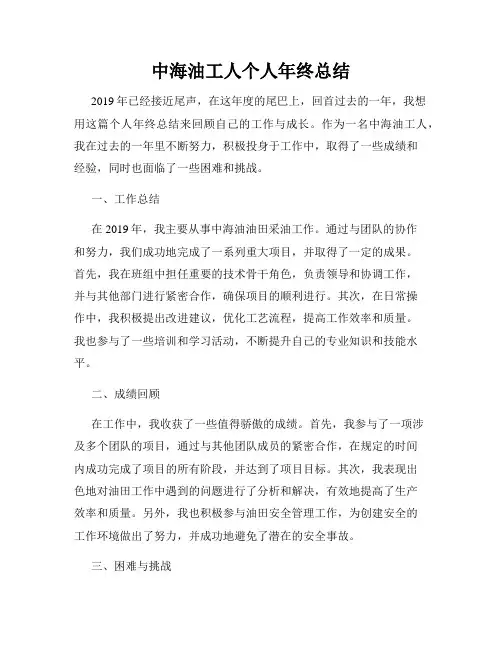 中海油工人个人年终总结

2019年已经接近尾声，在这年度的尾巴上，回首过去的一年，我想用这篇个人年终总结来回顾自己的工作与成长。作为一名中海油工人，我在过去的一年里不断努力，积极投身于工作中，取得了一些成绩和经验，同时也面临了一些困难和挑战。

一、工作总结

在2019年，我主要从事中海油油田采油工作。通过与团队的协作和努力，我们成功地完成了一系列重大项目，并取得了一定的成果。首先，我在班组中担任重要的技术骨干角色，负责领导和协调工作，并与其他部门进行紧密合作，确保项目的顺利进行。其次，在日常操作中，我积极提出改进建议，优化工艺流程，提高工作效率和质量。我也参与了一些培训和学习活动，不断提升自己的专业知识和技能水平。

二、成绩回顾

在工作中，我收获了一些值得骄傲的成绩。首先，我参与了一项涉及多个团队的项目，通过与其他团队成员的紧密合作，在规定的时间内成功完成了项目的所有阶段，并达到了项目目标。其次，我表现出色地对油田工作中遇到的问题进行了分析和解决，有效地提高了生产效率和质量。另外，我也积极参与油田安全管理工作，为创建安全的工作环境做出了努力，并成功地避免了潜在的安全事故。

三、困难与挑战